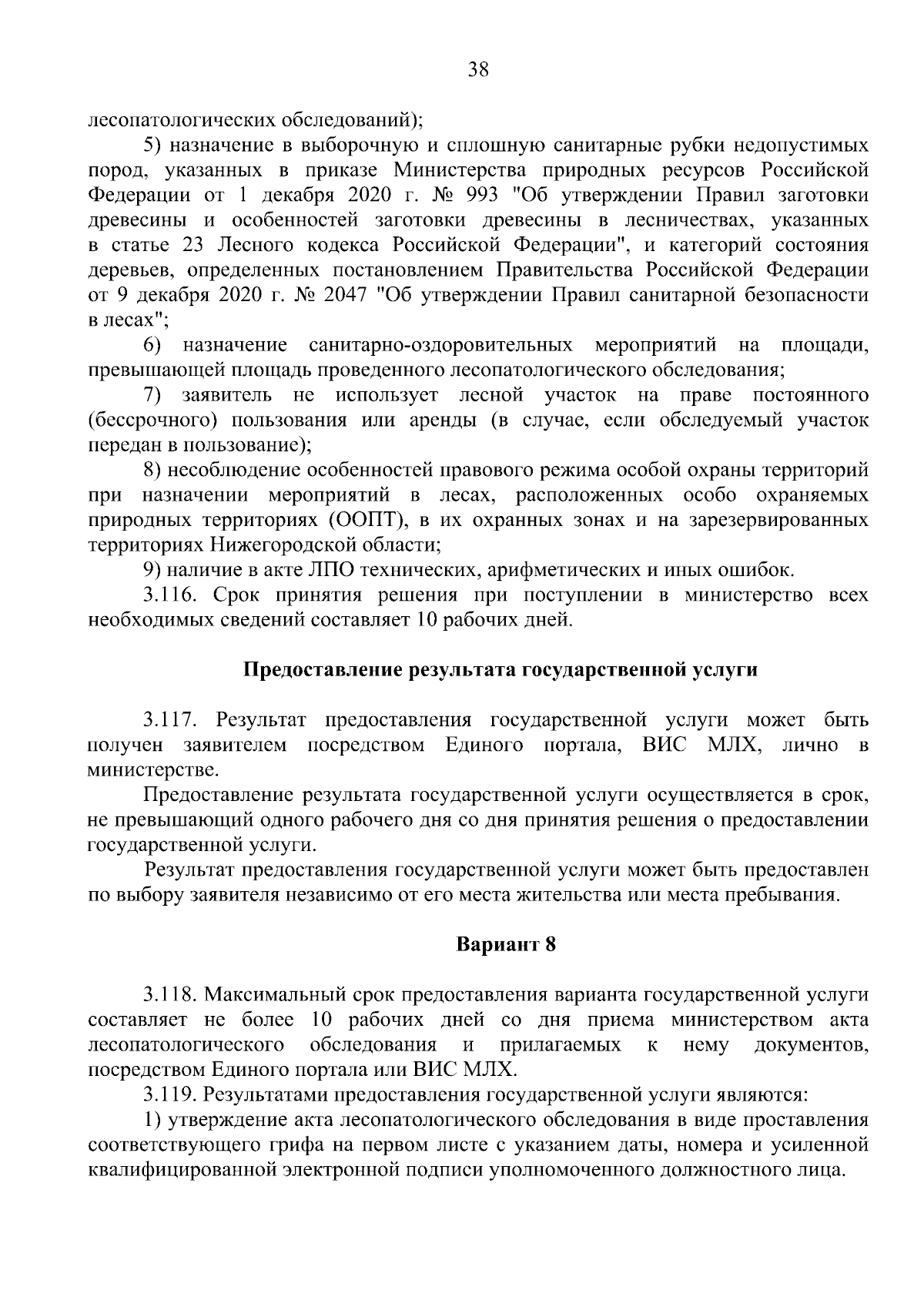 38

лесопатологических обследований);

5) назначение в выборочную и сплошную санитарные рубки недопустимых пород, указанных в приказе Министерства природных ресурсов Российской Федерации от 1 декабря 2020 г. № 993 "Об утверждении Правил заготовки древесины и особенностей заготовки древесины в лесничествах, указанных в статье 23 Лесного кодекса Российской Федерации", и категорий состояния деревьев, определенных постановлением Правительства Российской Федерации от 9 декабря 2020 г. № 2047 "Об утверждении Правил санитарной безопасности в лесах";

6) назначение санитарно-оздоровительных мероприятий на площади, превышающей площадь проведенного лесопатологического обследования;

7) заявитель не использует лесной участок на праве постоянного (бессрочного) пользования или аренды (в случае, если обследуемый участок передан в пользование);

8) несоблюдение особенностей правового режима особой охраны территорий при назначении мероприятий в лесах, расположенных особо охраняемых природных территориях (ООПТ), в их охранных зонах и на зарезервированных территориях Нижегородской области;

9) наличие в акте ЛПО технических, арифметических и иных ошибок.

3.116. Срок принятия решения при поступлении в министерство всех необходимых сведений составляет 10 рабочих дней.

Предоставление результата государственной услуги

3.117. Результат предоставления государственной услуги может быть получен заявителем посредством Единого портала, ВИС МЛХ, лично в министерстве.

Предоставление результата государственной услуги осуществляется в срок, не превышающий одного рабочего дня со дня принятия решения о предоставлении государственной услуги.

Результат предоставления государственной услуги может быть предоставлен по выбору заявителя независимо от его места жительства или места пребывания.

Вариант 8

3.118. Максимальный срок предоставления варианта государственной услуги составляет не более 10 рабочих дней со дня приема министерством акта лесопатологического обследования и прилагаемых к нему документов, посредством Единого портала или ВИС МЛХ.

3.119. Результатами предоставления государственной услуги являются:

1) утверждение акта лесопатологического обследования в виде проставления соответствующего грифа на первом листе с указанием даты, номера и усиленной квалифицированной электронной подписи уполномоченного должностного лица.